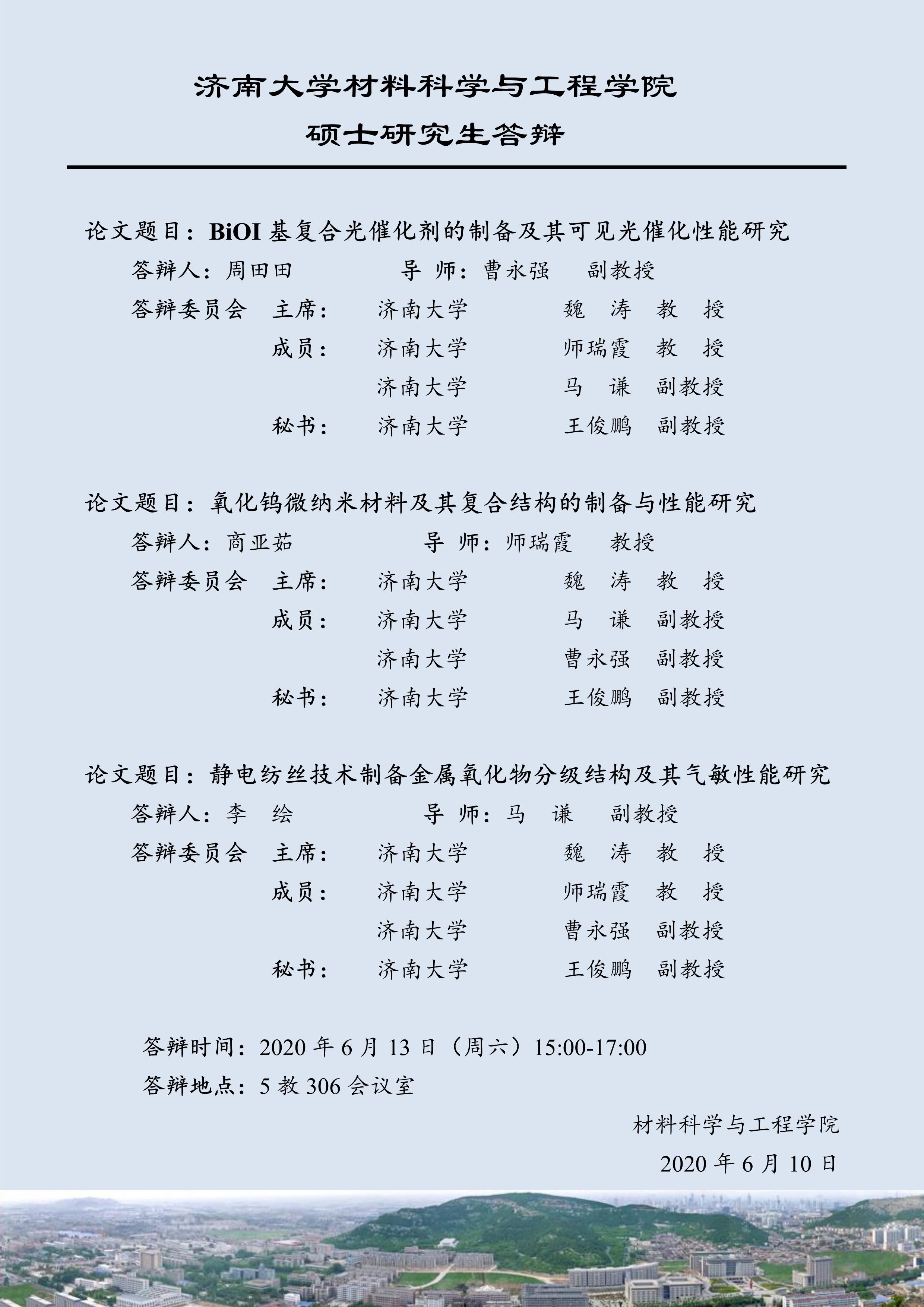 济南大学材料科学与工程学院

硕士研究生答辩

论文题目：BiOI 基复合光催化剂的制备及其可见光催化性能研究

答辩人：周田田　　导 师：曹永强　副教授

答辩委员会　主席：　济南大学　　魏　涛　教　授

成员：　济南大学　　师瑞霞　教　授

济南大学　　马　谦　副教授

秘书：　济南大学　　王俊鹏　副教授

论文题目：氧化钨微纳米材料及其复合结构的制备与性能研究

答辩人：商亚茹　　导 师：师瑞霞　教授

答辩委员会　主席：　济南大学　　魏　涛　教　授

成员：　济南大学　　马　谦　副教授

济南大学　　曹永强　副教授

秘书：　济南大学　　王俊鹏　副教授

论文题目：静电纺丝技术制备金属氧化物分级结构及其气敏性能研究

答辩人：李　绘　　导 师：马　谦　副教授

答辩委员会　主席：　济南大学　　魏　涛　教　授

成员：　济南大学　　师瑞霞　教　授

济南大学　　曹永强　副教授

秘书：　济南大学　　王俊鹏　副教授

答辩时间：2020 年 6 月 13 日（周六）15:00-17:00

答辩地点：5 教 306 会议室

材料科学与工程学院

2020 年 6 月 10 日